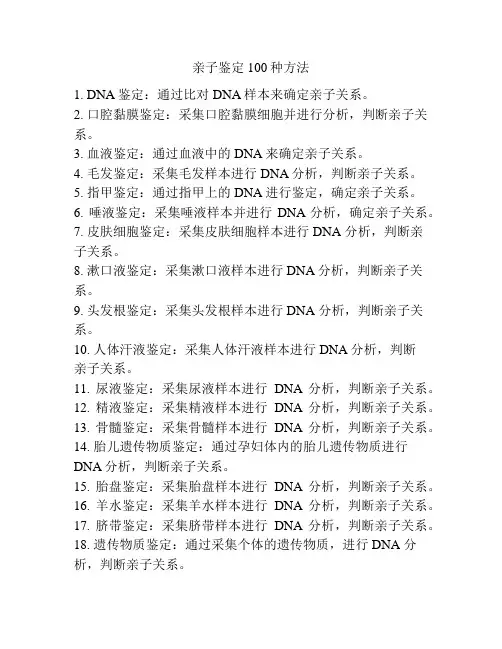 亲子鉴定 100 种方法

1. DNA 鉴定：通过比对 DNA 样本来确定亲子关系。

2. 口腔黏膜鉴定：采集口腔黏膜细胞并进行分析，判断亲子关系。

3. 血液鉴定：通过血液中的 DNA 来确定亲子关系。

4. 毛发鉴定：采集毛发样本进行 DNA 分析，判断亲子关系。

5. 指甲鉴定：通过指甲上的 DNA 进行鉴定，确定亲子关系。

6. 唾液鉴定：采集唾液样本并进行 DNA 分析，确定亲子关系。

7. 皮肤细胞鉴定：采集皮肤细胞样本进行 DNA 分析，判断亲子关系。

8. 漱口液鉴定：采集漱口液样本进行 DNA 分析，判断亲子关系。

9. 头发根鉴定：采集头发根样本进行 DNA 分析，判断亲子关系。

10. 人体汗液鉴定：采集人体汗液样本进行 DNA 分析，判断亲子关系。

11. 尿液鉴定：采集尿液样本进行 DNA 分析，判断亲子关系。

12. 精液鉴定：采集精液样本进行 DNA 分析，判断亲子关系。

13. 骨髓鉴定：采集骨髓样本进行 DNA 分析，判断亲子关系。

14. 胎儿遗传物质鉴定：通过孕妇体内的胎儿遗传物质进行 DNA 分析，判断亲子关系。

15. 胎盘鉴定：采集胎盘样本进行 DNA 分析，判断亲子关系。

16. 羊水鉴定：采集羊水样本进行 DNA 分析，判断亲子关系。

17. 脐带鉴定：采集脐带样本进行 DNA 分析，判断亲子关系。

18. 遗传物质鉴定：通过采集个体的遗传物质，进行 DNA 分析，判断亲子关系。